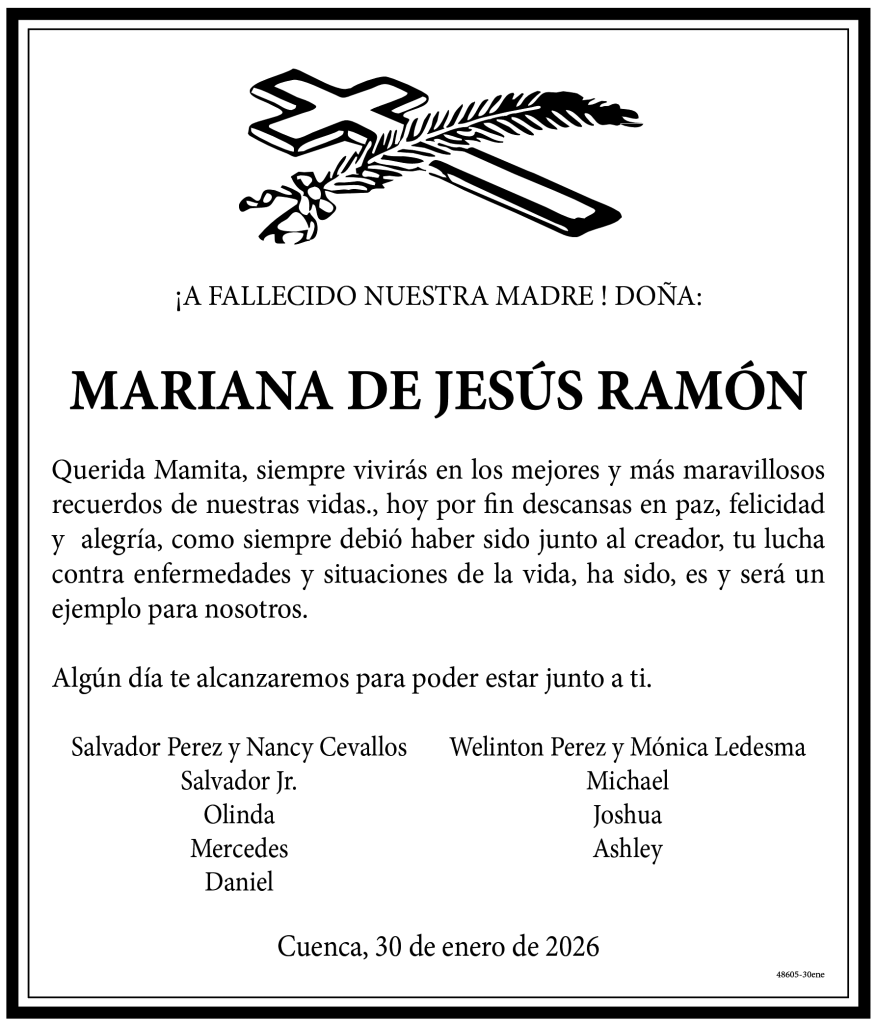 ¡A FALLECIDO NUESTRA MADRE ! DOÑA:

MARIANA DE JESÚS RAMÓN

Querida Mamita, siempre vivirás en los mejores y más maravillosos recuerdos de nuestras vidas., hoy por fin descansas en paz, felicidad y alegría, como siempre debió haber sido junto al creador, tu lucha contra enfermedades y situaciones de la vida, ha sido, es y será un ejemplo para nosotros.

Algún día te alcanzaremos para poder estar junto a ti.

Salvador Perez y Nancy Cevallos
Salvador Jr.
Olinda
Mercedes
Daniel

Welinton Perez y Mónica Ledesma
Michael
Joshua
Ashley

Cuenca, 30 de enero de 2026

48605-30ene